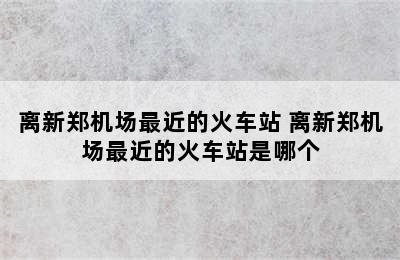 离新郑机场最近的火车站 离新郑机场最近的火车站是哪个